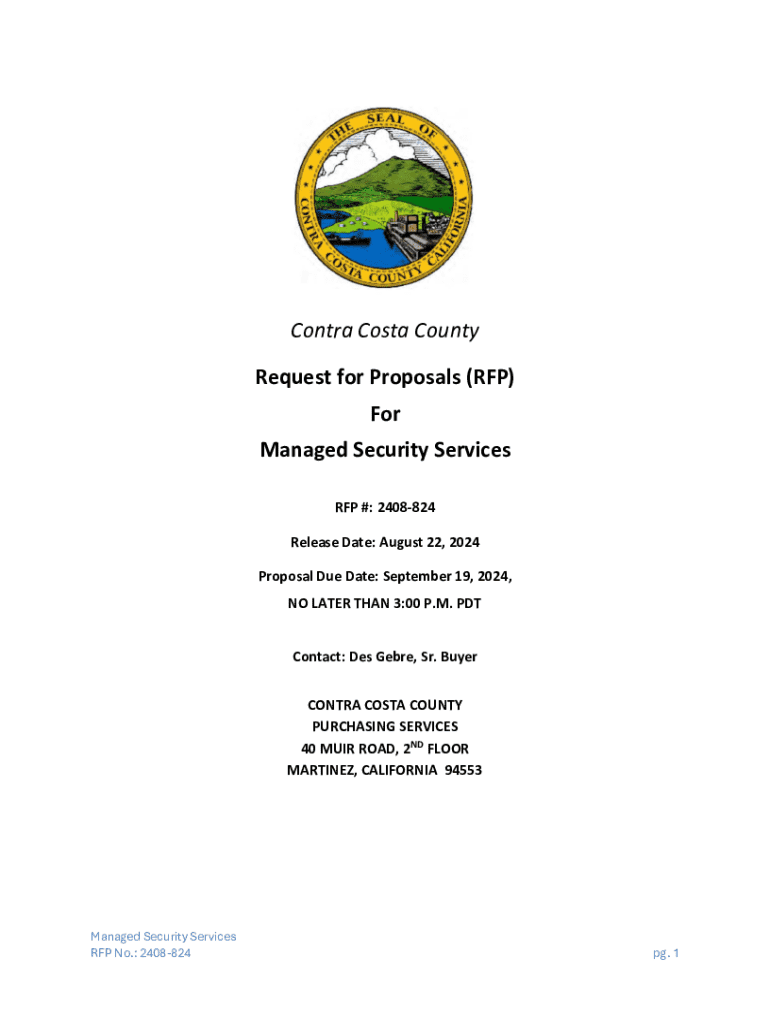 THE SEAL OF CONTRA COSTA COUNTY CALIFORNIA

Contra Costa County

Request for Proposals (RFP)
For
Managed Security Services

RFP #: 2408-824

Release Date: August 22, 2024

Proposal Due Date: September 19, 2024,
NO LATER THAN 3:00 P.M. PDT

Contact: Des Gebre, Sr. Buyer

CONTRA COSTA COUNTY
PURCHASING SERVICES
40 MUIR ROAD, 2$^{ND}$ FLOOR
MARTINEZ, CALIFORNIA 94553

Managed Security Services
RFP No.: 2408-824

pg. 1